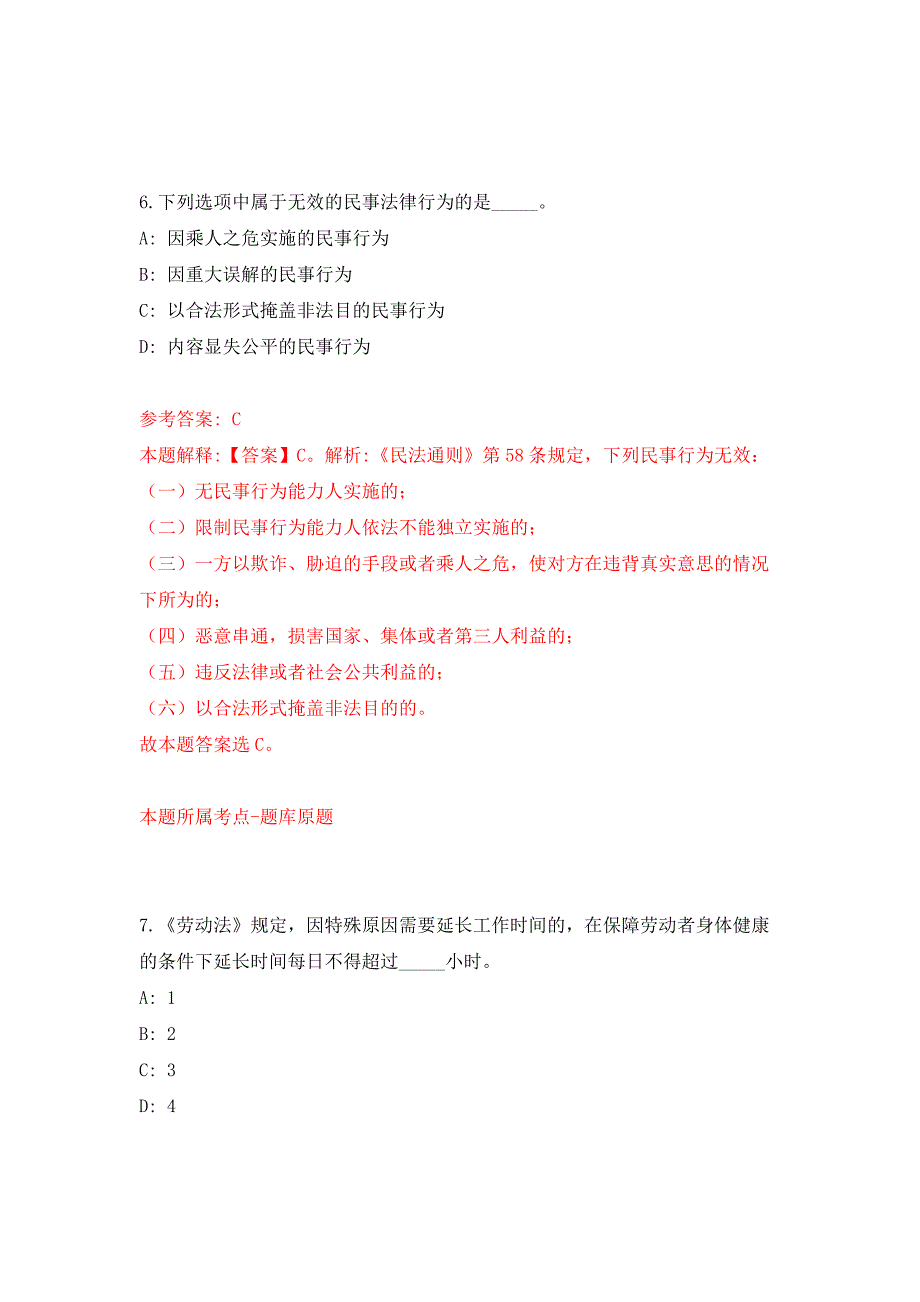 6.下列选项中属于无效的民事法律行为的是_____。

A: 因乘人之危实施的民事行为

B: 因重大误解的民事行为

C: 以合法形式掩盖非法目的民事行为

D: 内容显失公平的民事行为

参考答案: C

本题解释:【答案】C。解析:《民法通则》第58条规定，下列民事行为无效:

（一）无民事行为能力人实施的;

（二）限制民事行为能力人依法不能独立实施的;

（三）一方以欺诈、胁迫的手段或者乘人之危，使对方在违背真实意思的情况下所为的;

（四）恶意串通，损害国家、集体或者第三人利益的;

（五）违反法律或者社会公共利益的;

（六）以合法形式掩盖非法目的的。

故本题答案选C。

本题所属考点-题库原题

7.《劳动法》规定，因特殊原因需要延长工作时间的，在保障劳动者身体健康的条件下延长时间每日不得超过_____小时。

A: 1

B: 2

C: 3

D: 4